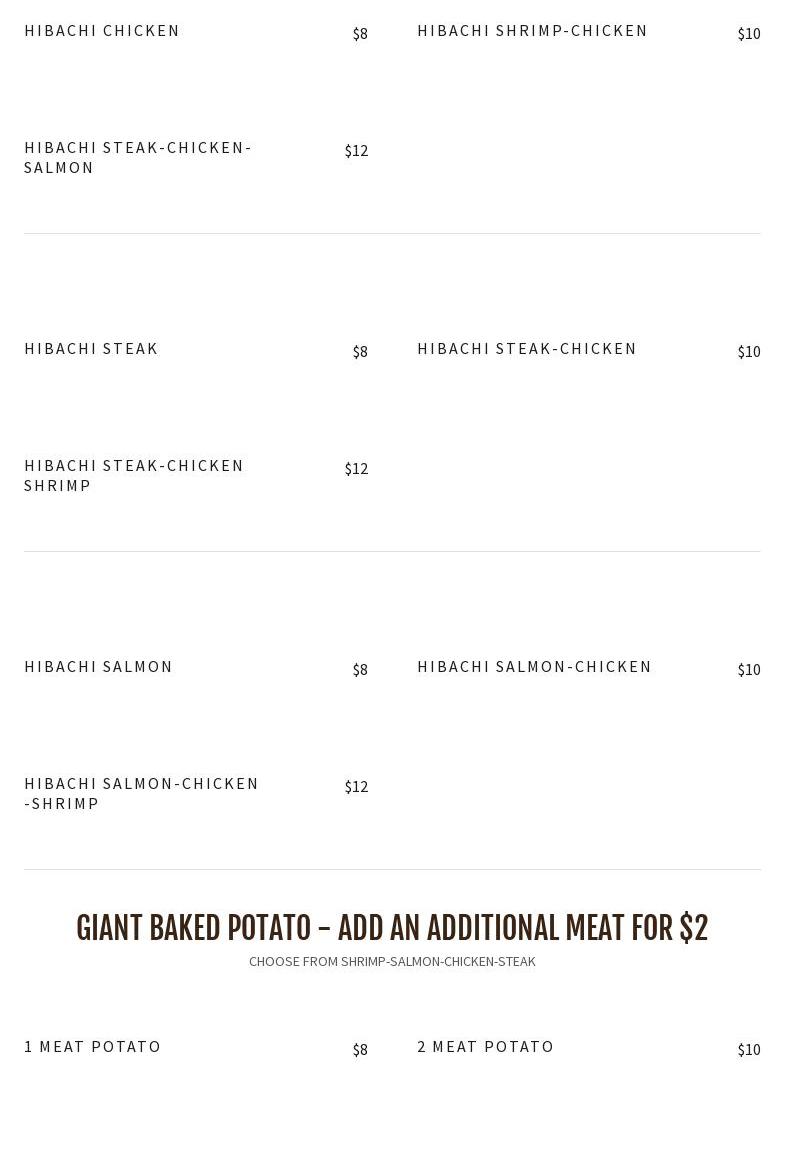 HIBACHI CHICKEN $8

HIBACHI SHRIMP-CHICKEN $10

HIBACHI STEAK-CHICKEN-SALMON $12

HIBACHI STEAK $8

HIBACHI STEAK-CHICKEN $10

HIBACHI STEAK-CHICKEN SHRIMP $12

HIBACHI SALMON $8

HIBACHI SALMON-CHICKEN $10

HIBACHI SALMON-CHICKEN -SHRIMP $12

GIANT BAKED POTATO – ADD AN ADDITIONAL MEAT FOR $2

CHOOSE FROM SHRIMP-SALMON-CHICKEN-STEAK

1 MEAT POTATO $8

2 MEAT POTATO $10